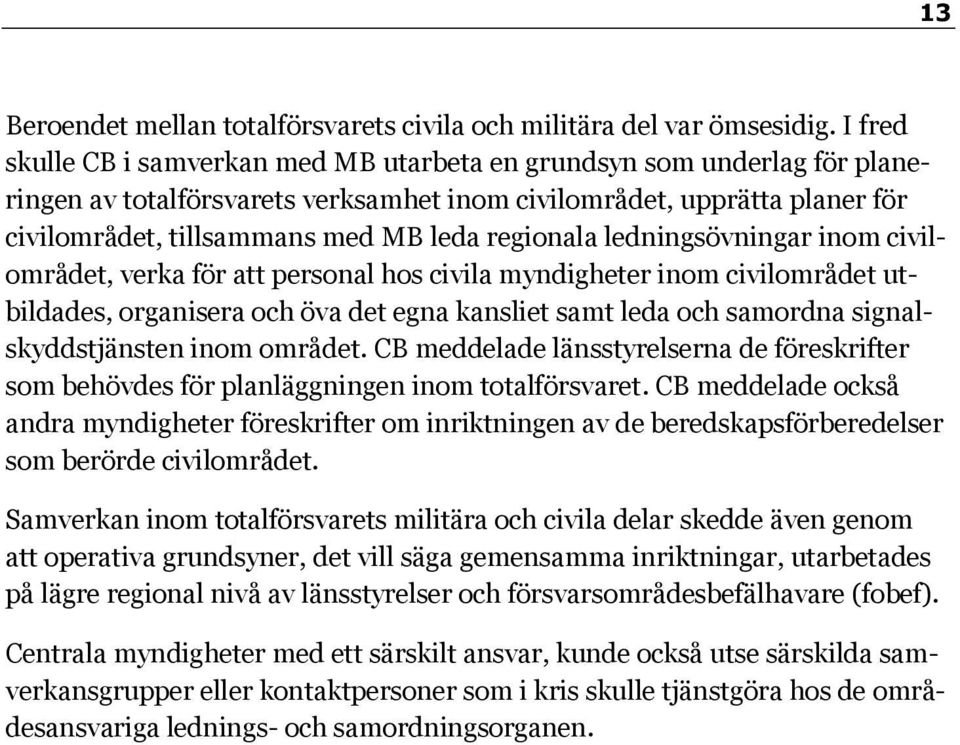 13

Beroendet mellan totalförsvarets civila och militära del var ömsesidig. I fred skulle CB i samverkan med MB utarbeta en grundsyn som underlag för planeringen av totalförsvarets verksamhet inom civilområdet, upprätta planer för civilområdet, tillsammans med MB leda regionala ledningsövningar inom civilområdet, verka för att personal hos civila myndigheter inom civilområdet utbildades, organisera och öva det egna kansliet samt leda och samordna signalskyddstjänsten inom området. CB meddelade länsstyrelserna de föreskrifter som behövdes för planläggningen inom totalförsvaret. CB meddelade också andra myndigheter föreskrifter om inriktningen av de beredskapsförberedelser som berörde civilområdet.

Samverkan inom totalförsvarets militära och civila delar skedde även genom att operativa grundsyner, det vill säga gemensamma inriktningar, utarbetades på lägre regional nivå av länsstyrelser och försvarsområdesbefälhavare (fobef).

Centrala myndigheter med ett särskilt ansvar, kunde också utse särskilda samverkansgrupper eller kontaktpersoner som i kris skulle tjänstgöra hos de områdesansvariga lednings- och samordningsorganen.